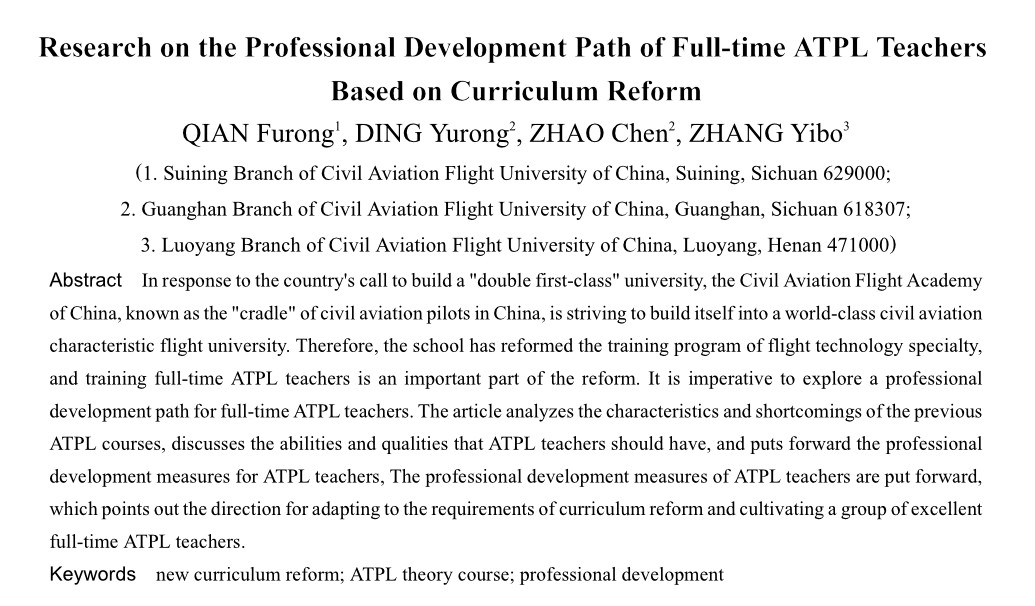 Research on the Professional Development Path of Full-time ATPL Teachers Based on Curriculum Reform

QIAN Furong$^1$, DING Yurong$^2$, ZHAO Chen$^2$, ZHANG Yibo$^3$

(1. Suining Branch of Civil Aviation Flight University of China, Suining, Sichuan 629000;
2. Guanghan Branch of Civil Aviation Flight University of China, Guanghan, Sichuan 618307;
3. Luoyang Branch of Civil Aviation Flight University of China, Luoyang, Henan 471000)

Abstract In response to the country's call to build a "double first-class" university, the Civil Aviation Flight Academy of China, known as the "cradle" of civil aviation pilots in China, is striving to build itself into a world-class civil aviation characteristic flight university. Therefore, the school has reformed the training program of flight technology specialty, and training full-time ATPL teachers is an important part of the reform. It is imperative to explore a professional development path for full-time ATPL teachers. The article analyzes the characteristics and shortcomings of the previous ATPL courses, discusses the abilities and qualities that ATPL teachers should have, and puts forward the professional development measures for ATPL teachers, The professional development measures of ATPL teachers are put forward, which points out the direction for adapting to the requirements of curriculum reform and cultivating a group of excellent full-time ATPL teachers.

Keywords new curriculum reform; ATPL theory course; professional development